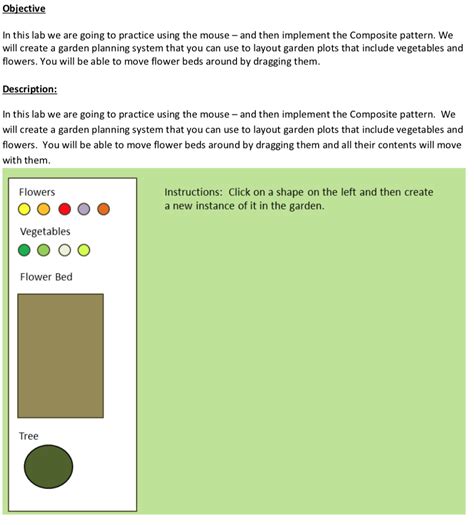 Objective

In this lab we are going to practice using the mouse – and then implement the Composite pattern. We will create a garden planning system that you can use to layout garden plots that include vegetables and flowers. You will be able to move flower beds around by dragging them.

Description:

In this lab we are going to practice using the mouse – and then implement the Composite pattern. We will create a garden planning system that you can use to layout garden plots that include vegetables and flowers. You will be able to move flower beds around by dragging them and all their contents will move with them.

Flowers

Vegetables

Flower Bed

Tree

Instructions: Click on a shape on the left and then create a new instance of it in the garden.